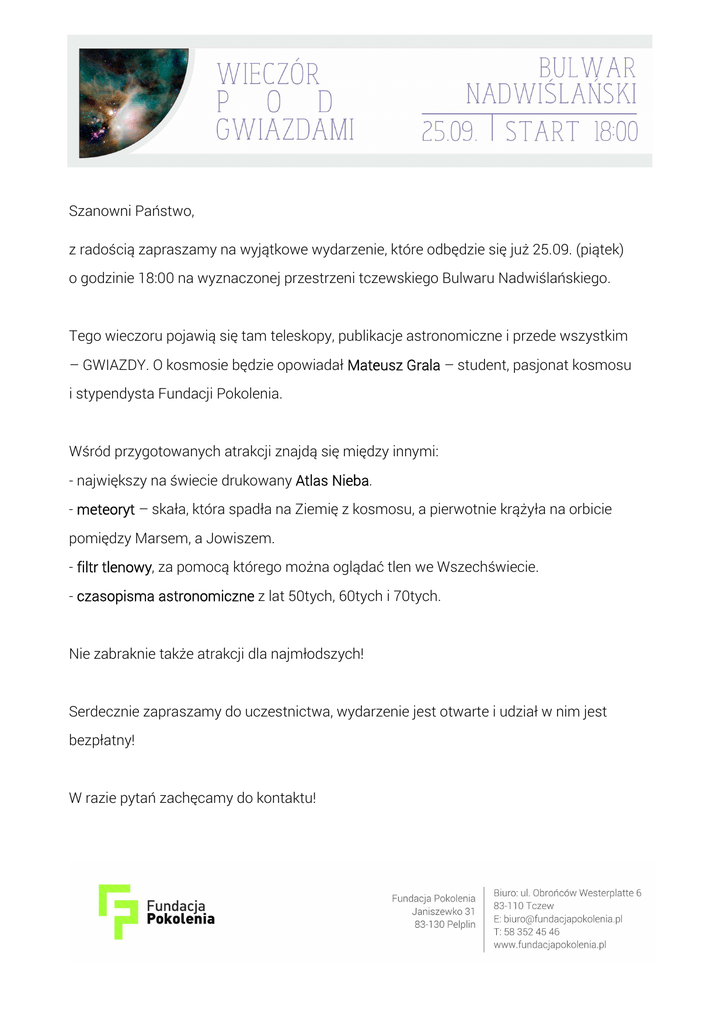 WIECZÓR
P O D
GWIAZDAMI

BULWAR
NADWIŚLAŃSKI
25.09. | START 18:00

Szanowni Państwo,

z radością zapraszamy na wyjątkowe wydarzenie, które odbędzie się już 25.09. (piątek) o godzinie 18:00 na wyznaczonej przestrzeni tczewskiego Bulwaru Nadwiślańskiego.

Tego wieczoru pojawią się tam teleskopy, publikacje astronomiczne i przede wszystkim – GWIAZDY. O kosmosie będzie opowiadał Mateusz Grala – student, pasjonat kosmosu i stypendysta Fundacji Pokolenia.

Wśród przygotowanych atrakcji znajdą się między innymi:
- największy na świecie drukowany Atlas Nieba.
- meteoryt – skała, która spadła na Ziemię z kosmosu, a pierwotnie krążyła na orbicie pomiędzy Marsem, a Jowiszem.
- filtr tlenowy, za pomocą którego można oglądać tlen we Wszechświecie.
- czasopisma astronomiczne z lat 50tych, 60tych i 70tych.

Nie zabraknie także atrakcji dla najmłodszych!

Serdecznie zapraszamy do uczestnictwa, wydarzenie jest otwarte i udział w nim jest bezpłatny!

W razie pytań zachęcamy do kontaktu!

Fundacja
Pokolenia

Fundacja Pokolenia
Janiszewko 31
83-130 Pelplin

Biuro: ul. Obrońców Westerplatte 6
83-110 Tczew
E: biuro@fundacjapokolenia.pl
T: 58 352 45 46
www.fundacjapokolenia.pl